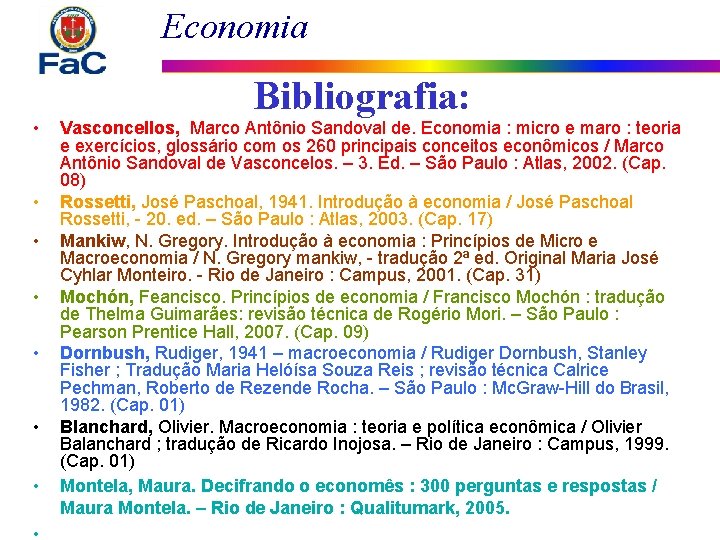 FaC

Economia

Bibliografia:

• Vasconcellos, Marco Antônio Sandoval de. Economia : micro e maro : teoria e exercícios, glossário com os 260 principais conceitos econômicos / Marco Antônio Sandoval de Vasconcelos. – 3. Ed. – São Paulo : Atlas, 2002. (Cap. 08)

• Rossetti, José Paschoal, 1941. Introdução à economia / José Paschoal Rossetti, - 20. ed. – São Paulo : Atlas, 2003. (Cap. 17)

• Mankiw, N. Gregory. Introdução à economia : Princípios de Micro e Macroeconomia / N. Gregory mankiw, - tradução 2ª ed. Original Maria José Cyhlar Monteiro. - Rio de Janeiro : Campus, 2001. (Cap. 31)

• Mochón, Feancisco. Princípios de economia / Francisco Mochón : tradução de Thelma Guimarães: revisão técnica de Rogério Mori. – São Paulo : Pearson Prentice Hall, 2007. (Cap. 09)

• Dornbush, Rudiger, 1941 – macroeconomia / Rudiger Dornbush, Stanley Fisher ; Tradução Maria Helóisa Souza Reis ; revisão técnica Calrice Pechman, Roberto de Rezende Rocha. – São Paulo : McGraw-Hill do Brasil, 1982. (Cap. 01)

• Blanchard, Olivier. Macroeconomia : teoria e política econômica / Olivier Balanchard ; tradução de Ricardo Inojosa. – Rio de Janeiro : Campus, 1999. (Cap. 01)

• Montela, Maura. Decifrando o economês : 300 perguntas e respostas / Maura Montela. – Rio de Janeiro : Qualitumark, 2005.

•